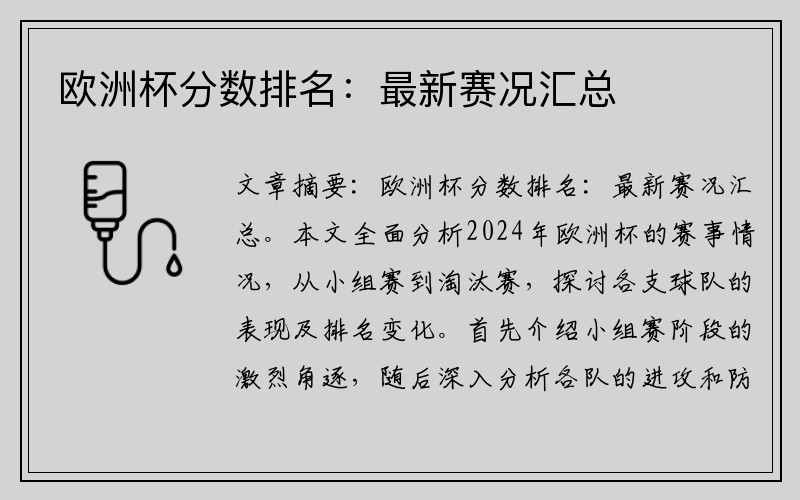 欧洲杯分数排名：最新赛况汇总

文章摘要：欧洲杯分数排名：最新赛况汇总。本文全面分析2024年欧洲杯的赛事情况，从小组赛到淘汰赛，探讨各支球队的表现及排名变化。首先介绍小组赛阶段的激烈角逐，随后深入分析各队的进攻和防